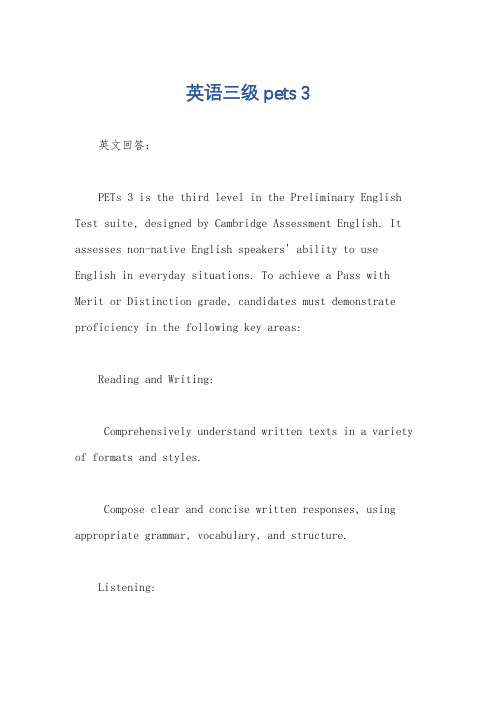 英语三级 pets 3

英文回答：

PETs 3 is the third level in the Preliminary English Test suite, designed by Cambridge Assessment English. It assesses non-native English speakers' ability to use English in everyday situations. To achieve a Pass with Merit or Distinction grade, candidates must demonstrate proficiency in the following key areas:

Reading and Writing:

Comprehensively understand written texts in a variety of formats and styles.

Compose clear and concise written responses, using appropriate grammar, vocabulary, and structure.

Listening: